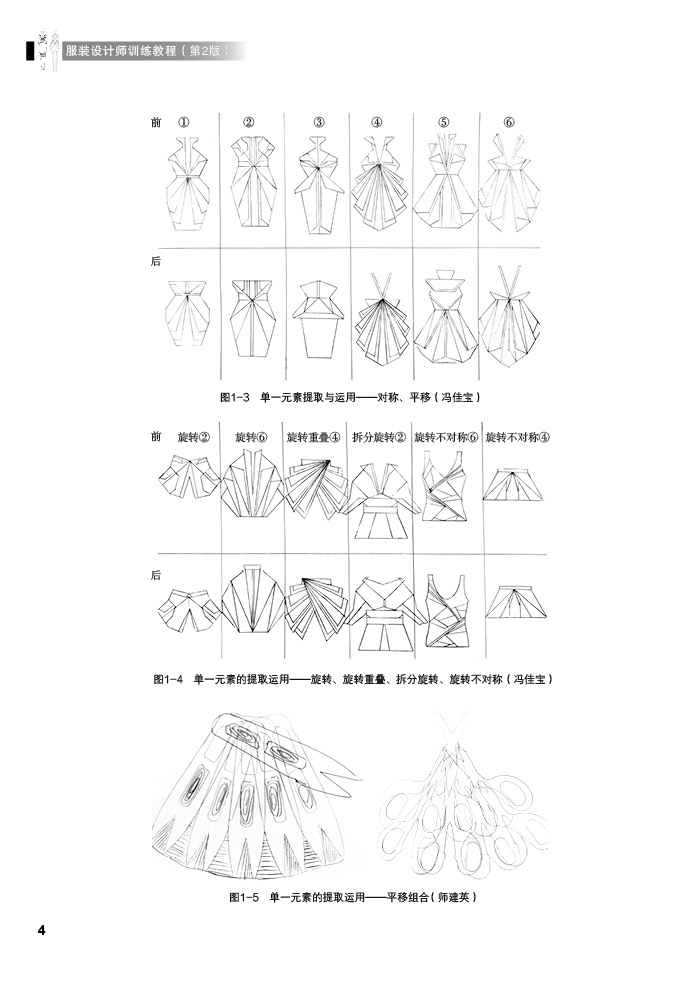 服装设计师训练教程（第2版）

前 ① ② ③ ④ ⑤ ⑥

后

图1-3 单一元素提取与运用——对称、平移（冯佳宝）

前 旋转② 旋转⑥ 旋转重叠④ 拆分旋转② 旋转不对称⑥ 旋转不对称④

后

图1-4 单一元素的提取运用——旋转、旋转重叠、拆分旋转、旋转不对称（冯佳宝）

图1-5 单一元素的提取运用——平移组合（师建英）

4